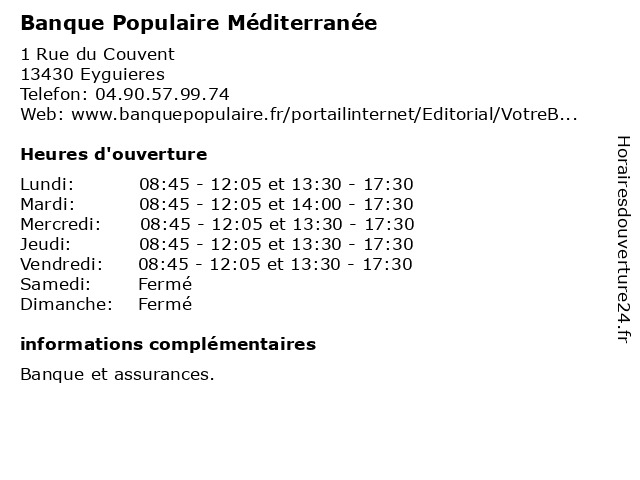 Banque Populaire Méditerranée
1 Rue du Couvent
13430 Eyguieres
Telefon: 04.90.57.99.74
Web: www.banquepopulaire.fr/portailinternet/Editorial/VotreB...

Heures d'ouverture

| | |
|---|---|
| Lundi: | 08:45 - 12:05 et 13:30 - 17:30 |
| Mardi: | 08:45 - 12:05 et 14:00 - 17:30 |
| Mercredi: | 08:45 - 12:05 et 13:30 - 17:30 |
| Jeudi: | 08:45 - 12:05 et 13:30 - 17:30 |
| Vendredi: | 08:45 - 12:05 et 13:30 - 17:30 |
| Samedi: | Fermé |
| Dimanche: | Fermé |

informations complémentaires

Banque et assurances.

Horairesdouverture24.fr